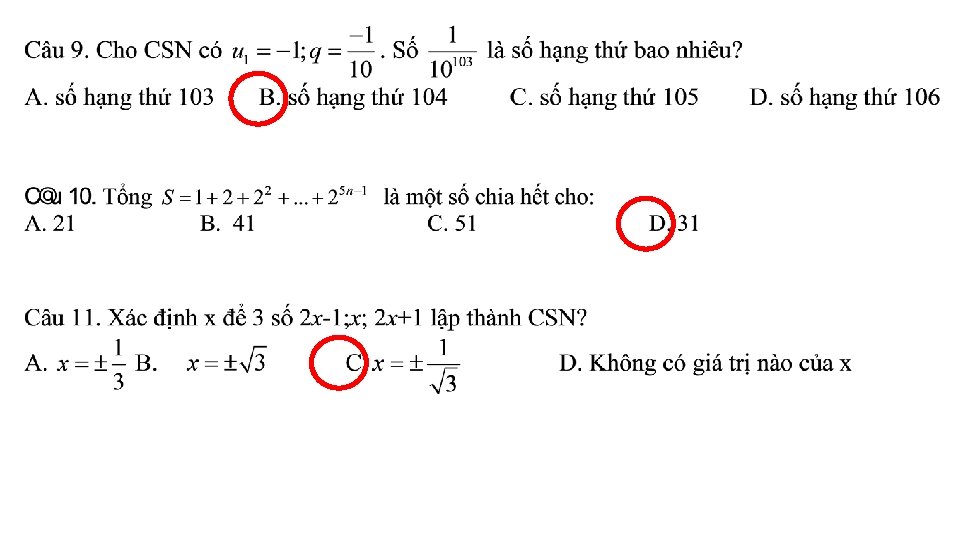 Câu 9. Cho CSN có $u_1 = -1; q = \frac{-1}{10}$. Số $\frac{1}{10^{103}}$ là số hạng thứ bao nhiêu?
A. số hạng thứ 103 B. số hạng thứ 104 C. số hạng thứ 105 D. số hạng thứ 106

Câu 10. Tổng $S = 1 + 2 + 2^2 + ... + 2^{5n-1}$ là một số chia hết cho:
A. 21 B. 41 C. 51 D. 31

Câu 11. Xác định x để 3 số 2x-1;x; 2x+1 lập thành CSN?
A. $x = \pm\frac{1}{3}$ B. $x = \pm\sqrt{3}$ C. $x = \pm\frac{1}{\sqrt{3}}$ D. Không có giá trị nào của x